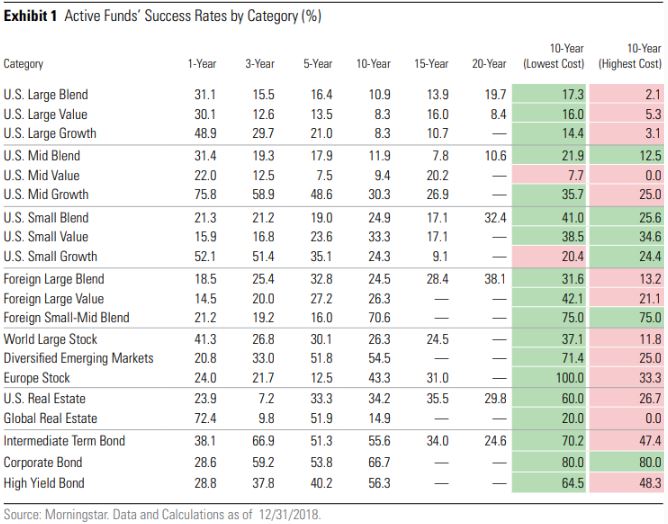 **Exhibit 1** Active Funds' Success Rates by Category (%)

| Category | 1-Year | 3-Year | 5-Year | 10-Year | 15-Year | 20-Year | 10-Year (Lowest Cost) | 10-Year (Highest Cost) |
|---|---|---|---|---|---|---|---|---|
| U.S. Large Blend | 31.1 | 15.5 | 16.4 | 10.9 | 13.9 | 19.7 | 17.3 | 2.1 |
| U.S. Large Value | 30.1 | 12.6 | 13.5 | 8.3 | 16.0 | 8.4 | 16.0 | 5.3 |
| U.S. Large Growth | 48.9 | 29.7 | 21.0 | 8.3 | 10.7 | — | 14.4 | 3.1 |
| U.S. Mid Blend | 31.4 | 19.3 | 17.9 | 11.9 | 7.8 | 10.6 | 21.9 | 12.5 |
| U.S. Mid Value | 22.0 | 12.5 | 7.5 | 9.4 | 20.2 | — | 7.7 | 0.0 |
| U.S. Mid Growth | 75.8 | 58.9 | 48.6 | 30.3 | 26.9 | — | 35.7 | 25.0 |
| U.S. Small Blend | 21.3 | 21.2 | 19.0 | 24.9 | 17.1 | 32.4 | 41.0 | 25.6 |
| U.S. Small Value | 15.9 | 16.8 | 23.6 | 33.3 | 17.1 | — | 38.5 | 34.6 |
| U.S. Small Growth | 52.1 | 51.4 | 35.1 | 24.3 | 9.1 | — | 20.4 | 24.4 |
| Foreign Large Blend | 18.5 | 25.4 | 32.8 | 24.5 | 28.4 | 38.1 | 31.6 | 13.2 |
| Foreign Large Value | 14.5 | 20.0 | 27.2 | 26.3 | — | — | 42.1 | 21.1 |
| Foreign Small-Mid Blend | 21.2 | 19.2 | 16.0 | 70.6 | — | — | 75.0 | 75.0 |
| World Large Stock | 41.3 | 26.8 | 30.1 | 26.3 | 24.5 | — | 37.1 | 11.8 |
| Diversified Emerging Markets | 20.8 | 33.0 | 51.8 | 54.5 | — | — | 71.4 | 25.0 |
| Europe Stock | 24.0 | 21.7 | 12.5 | 43.3 | 31.0 | — | 100.0 | 33.3 |
| U.S. Real Estate | 23.9 | 7.2 | 33.3 | 34.2 | 35.5 | 29.8 | 60.0 | 26.7 |
| Global Real Estate | 72.4 | 9.8 | 51.9 | 14.9 | — | — | 20.0 | 0.0 |
| Intermediate Term Bond | 38.1 | 66.9 | 51.3 | 55.6 | 34.0 | 24.6 | 70.2 | 47.4 |
| Corporate Bond | 28.6 | 59.2 | 53.8 | 66.7 | — | — | 80.0 | 80.0 |
| High Yield Bond | 28.8 | 37.8 | 40.2 | 56.3 | — | — | 64.5 | 48.3 |

Source: Morningstar. Data and Calculations as of 12/31/2018.